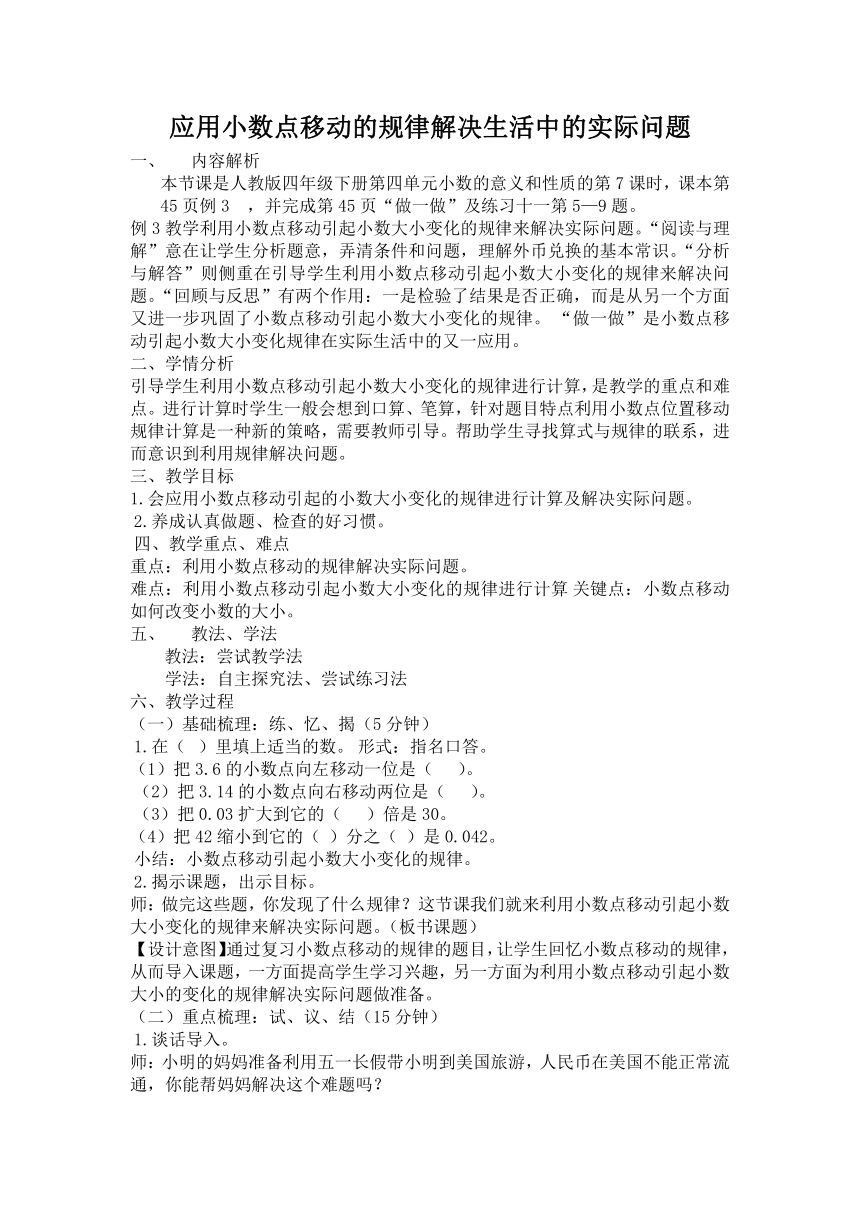 应用小数点移动的规律解决生活中的实际问题

一、 内容解析

本节课是人教版四年级下册第四单元小数的意义和性质的第7课时，课本第45页例3 ，并完成第45页“做一做”及练习十一第5—9题。

例3教学利用小数点移动引起小数大小变化的规律来解决实际问题。“阅读与理解”意在让学生分析题意，弄清条件和问题，理解外币兑换的基本常识。“分析与解答”则侧重在引导学生利用小数点移动引起小数大小变化的规律来解决问题。“回顾与反思”有两个作用：一是检验了结果是否正确，而是从另一个方面又进一步巩固了小数点移动引起小数大小变化的规律。 “做一做”是小数点移动引起小数大小变化规律在实际生活中的又一应用。

二、学情分析

引导学生利用小数点移动引起小数大小变化的规律进行计算，是教学的重点和难点。进行计算时学生一般会想到口算、笔算，针对题目特点利用小数点位置移动规律计算是一种新的策略，需要教师引导。帮助学生寻找算式与规律的联系，进而意识到利用规律解决问题。

三、教学目标

1.会应用小数点移动引起的小数大小变化的规律进行计算及解决实际问题。

2.养成认真做题、检查的好习惯。

四、教学重点、难点

重点：利用小数点移动的规律解决实际问题。

难点：利用小数点移动引起小数大小变化的规律进行计算 关键点：小数点移动如何改变小数的大小。

五、 教法、学法

教法：尝试教学法

学法：自主探究法、尝试练习法

六、教学过程

（一）基础梳理：练、忆、揭（5分钟）

1.在（ ）里填上适当的数。 形式：指名口答。

（1）把3.6的小数点向左移动一位是（ ）。

（2）把3.14的小数点向右移动两位是（ ）。

（3）把0.03扩大到它的（ ）倍是30。

（4）把42缩小到它的（ ）分之（ ）是0.042。

小结：小数点移动引起小数大小变化的规律。

2.揭示课题，出示目标。

师：做完这些题，你发现了什么规律？这节课我们就来利用小数点移动引起小数大小变化的规律来解决实际问题。（板书课题）

【设计意图】通过复习小数点移动的规律的题目，让学生回忆小数点移动的规律，从而导入课题，一方面提高学生学习兴趣，另一方面为利用小数点移动引起小数大小的变化的规律解决实际问题做准备。

（二）重点梳理：试、议、结（15分钟）

1.谈话导入。

师：小明的妈妈准备利用五一长假带小明到美国旅游，人民币在美国不能正常流通，你能帮妈妈解决这个难题吗？